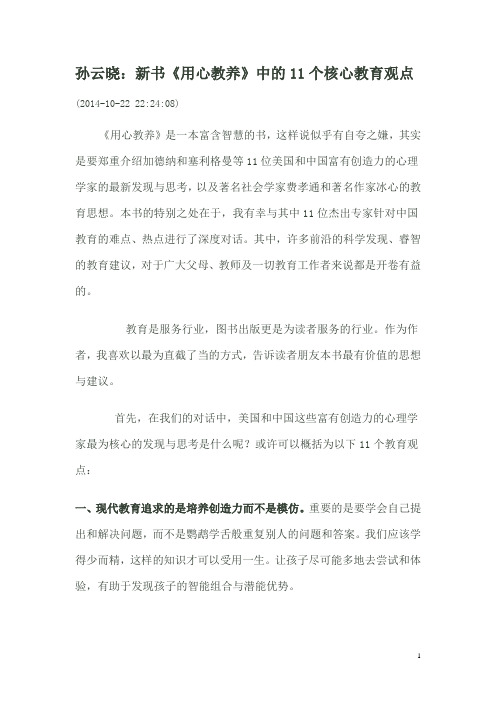 孙云晓：新书《用心教养》中的 11 个核心教育观点

(2014-10-22 22:24:08)

《用心教养》是一本富含智慧的书，这样说似乎有自夸之嫌，其实是要郑重介绍加德纳和塞利格曼等 11 位美国和中国富有创造力的心理学家的最新发现与思考，以及著名社会学家费孝通和著名作家冰心的教育思想。本书的特别之处在于，我有幸与其中 11 位杰出专家针对中国教育的难点、热点进行了深度对话。其中，许多前沿的科学发现、睿智的教育建议，对于广大父母、教师及一切教育工作者来说都是开卷有益的。

教育是服务行业，图书出版更是为读者服务的行业。作为作者，我喜欢以最为直截了当的方式，告诉读者朋友本书最有价值的思想与建议。

首先，在我们的对话中，美国和中国这些富有创造力的心理学家最为核心的发现与思考是什么呢？或许可以概括为以下 11 个教育观点：

一、现代教育追求的是培养创造力而不是模仿。重要的是要学会自己提出和解决问题，而不是鹦鹉学舌般重复别人的问题和答案。我们应该学得少而精，这样的知识才可以受用一生。让孩子尽可能多地去尝试和体验，有助于发现孩子的智能组合与潜能优势。

1